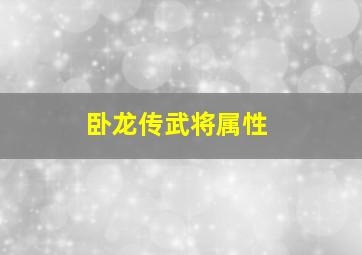 卧龙传武将属性